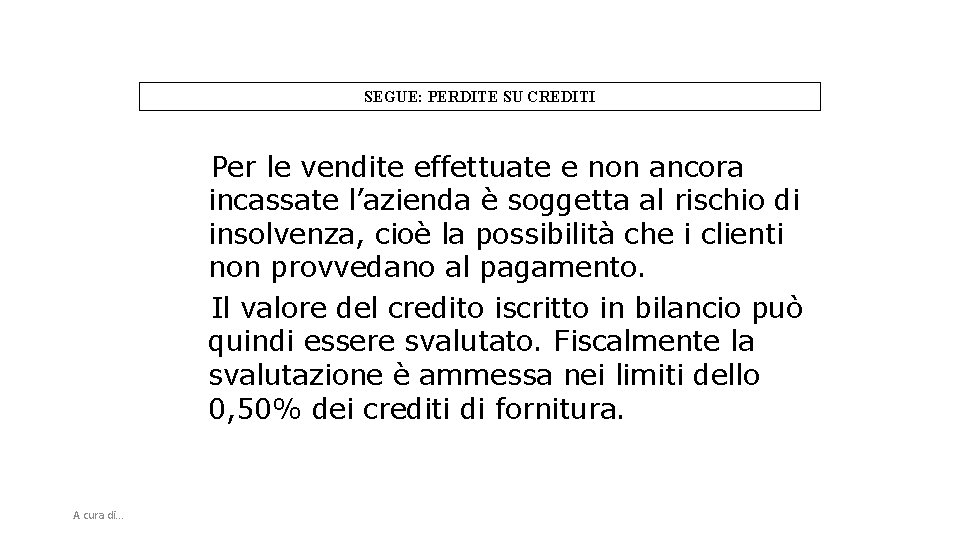 SEGUE: PERDITE SU CREDITI

Per le vendite effettuate e non ancora incassate l'azienda è soggetta al rischio di insolvenza, cioè la possibilità che i clienti non provvedano al pagamento.

Il valore del credito iscritto in bilancio può quindi essere svalutato. Fiscalmente la svalutazione è ammessa nei limiti dello 0,50% dei crediti di fornitura.

A cura di...